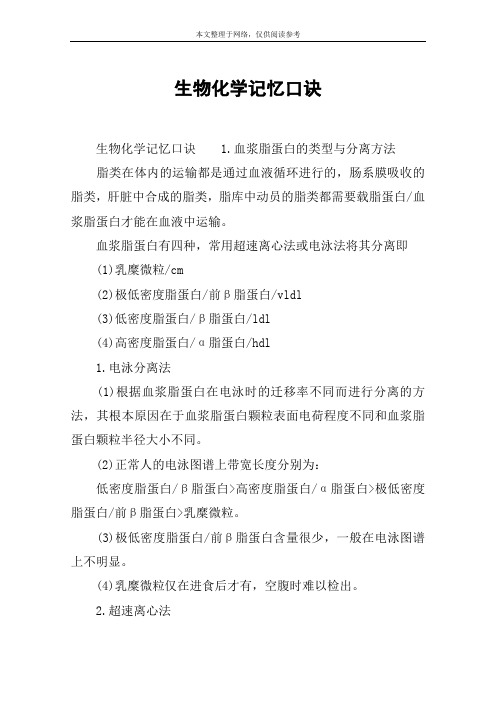 本文整理于网络，仅供阅读参考

生物化学记忆口诀

生物化学记忆口诀　1.血浆脂蛋白的类型与分离方法

脂类在体内的运输都是通过血液循环进行的，肠系膜吸收的脂类，肝脏中合成的脂类，脂库中动员的脂类都需要载脂蛋白/血浆脂蛋白才能在血液中运输。

血浆脂蛋白有四种，常用超速离心法或电泳法将其分离即

(1)乳糜微粒/cm

(2)极低密度脂蛋白/前β脂蛋白/vldl

(3)低密度脂蛋白/β脂蛋白/ldl

(4)高密度脂蛋白/α脂蛋白/hdl

1.电泳分离法

(1)根据血浆脂蛋白在电泳时的迁移率不同而进行分离的方法，其根本原因在于血浆脂蛋白颗粒表面电荷程度不同和血浆脂蛋白颗粒半径大小不同。

(2)正常人的电泳图谱上带宽长度分别为：

低密度脂蛋白/β脂蛋白>高密度脂蛋白/α脂蛋白>极低密度脂蛋白/前β脂蛋白>乳糜微粒。

(3)极低密度脂蛋白/前β脂蛋白含量很少，一般在电泳图谱上不明显。

(4)乳糜微粒仅在进食后才有，空腹时难以检出。

2.超速离心法